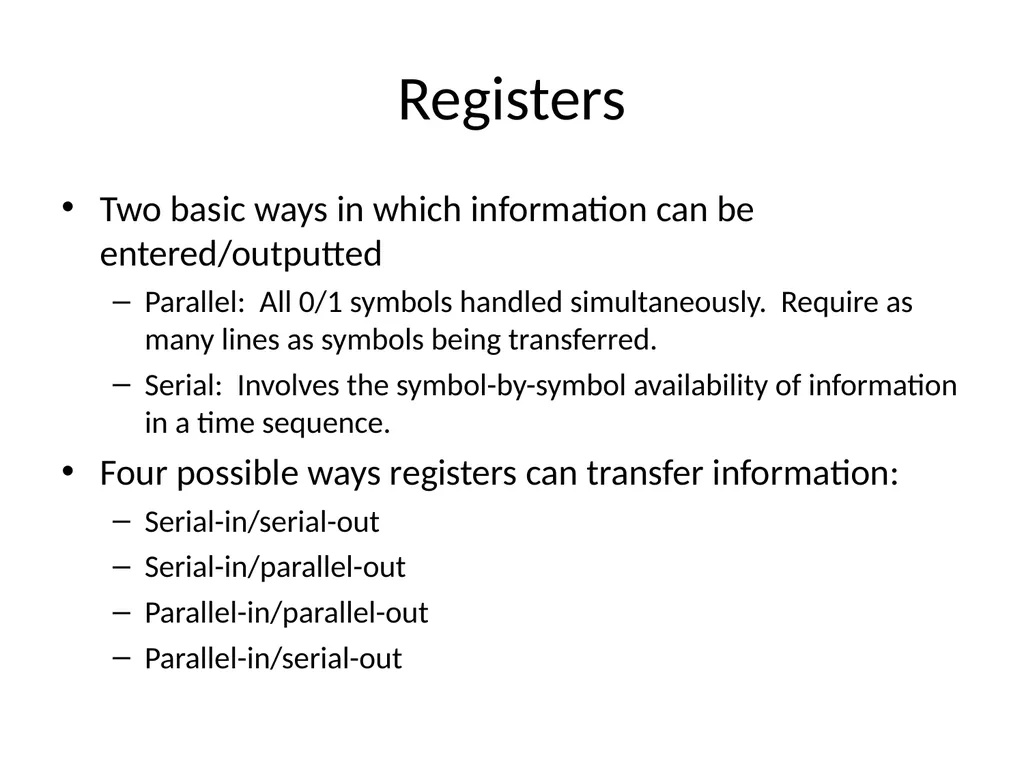 Registers

• Two basic ways in which information can be entered/outputted
– Parallel: All 0/1 symbols handled simultaneously. Require as many lines as symbols being transferred.
– Serial: Involves the symbol-by-symbol availability of information in a time sequence.

• Four possible ways registers can transfer information:
– Serial-in/serial-out
– Serial-in/parallel-out
– Parallel-in/parallel-out
– Parallel-in/serial-out